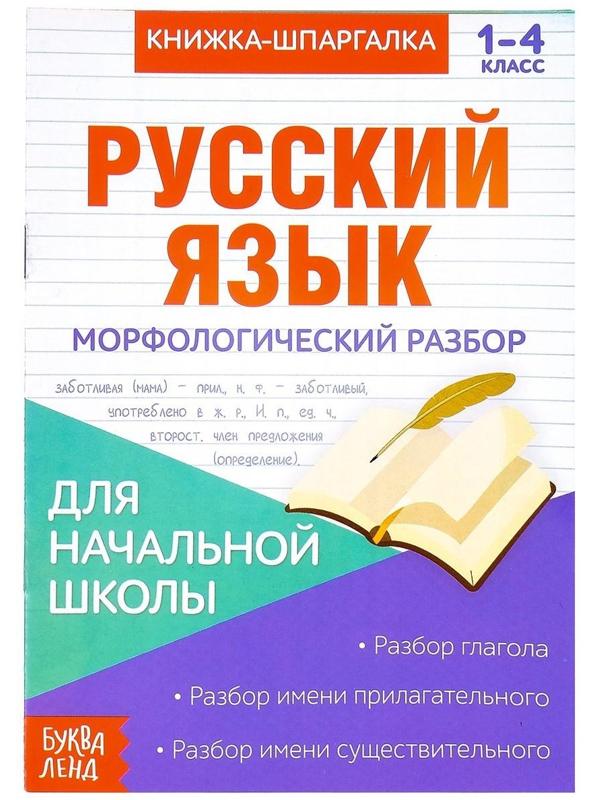 КНИЖКА-ШПАРГАЛКА

1–4 КЛАСС

РУССКИЙ ЯЗЫК

МОРФОЛОГИЧЕСКИЙ РАЗБОР

заботливая (мама) – прил., н. ф. – заботливый, употреблено в ж. р., И. п., ед. ч., второст. член предложения (определение).

ДЛЯ НАЧАЛЬНОЙ ШКОЛЫ

• Разбор глагола

• Разбор имени прилагательного

• Разбор имени существительного

БУКВА ЛЕНД